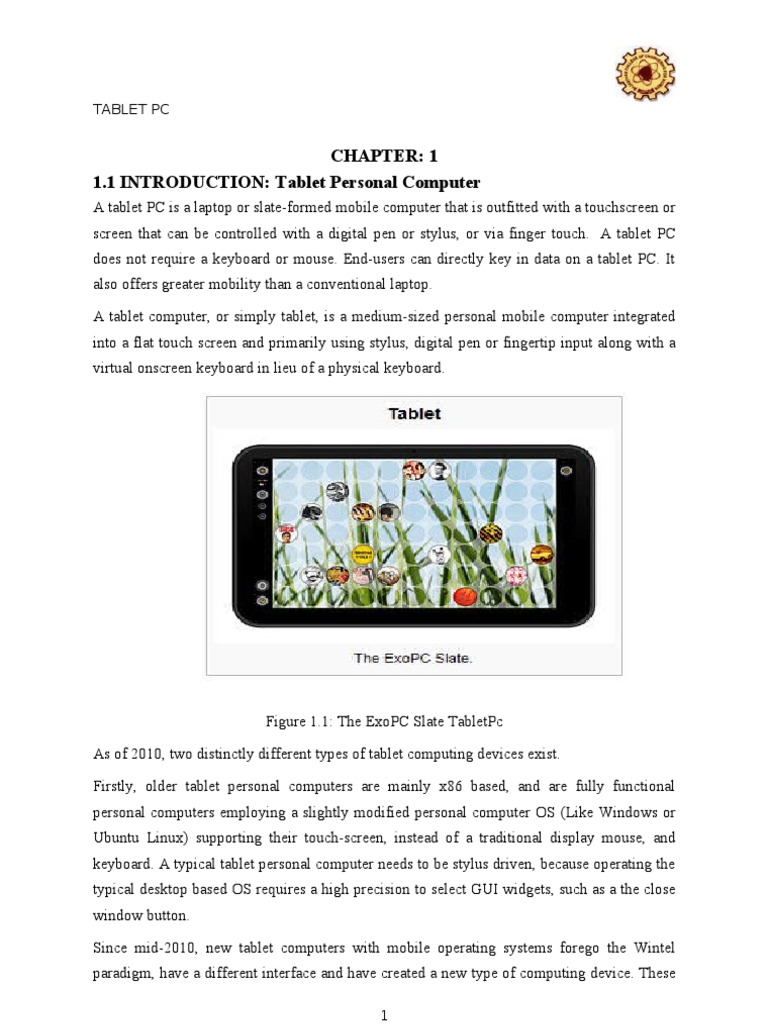 TABLET PC

CHAPTER: 1

1.1 INTRODUCTION: Tablet Personal Computer

A tablet PC is a laptop or slate-formed mobile computer that is outfitted with a touchscreen or screen that can be controlled with a digital pen or stylus, or via finger touch. A tablet PC does not require a keyboard or mouse. End-users can directly key in data on a tablet PC. It also offers greater mobility than a conventional laptop.

A tablet computer, or simply tablet, is a medium-sized personal mobile computer integrated into a flat touch screen and primarily using stylus, digital pen or fingertip input along with a virtual onscreen keyboard in lieu of a physical keyboard.

Tablet

The ExoPC Slate.

Figure 1.1: The ExoPC Slate TabletPc

As of 2010, two distinctly different types of tablet computing devices exist.

Firstly, older tablet personal computers are mainly x86 based, and are fully functional personal computers employing a slightly modified personal computer OS (Like Windows or Ubuntu Linux) supporting their touch-screen, instead of a traditional display mouse, and keyboard. A typical tablet personal computer needs to be stylus driven, because operating the typical desktop based OS requires a high precision to select GUI widgets, such as a the close window button.

Since mid-2010, new tablet computers with mobile operating systems forego the Wintel paradigm, have a different interface and have created a new type of computing device. These

1